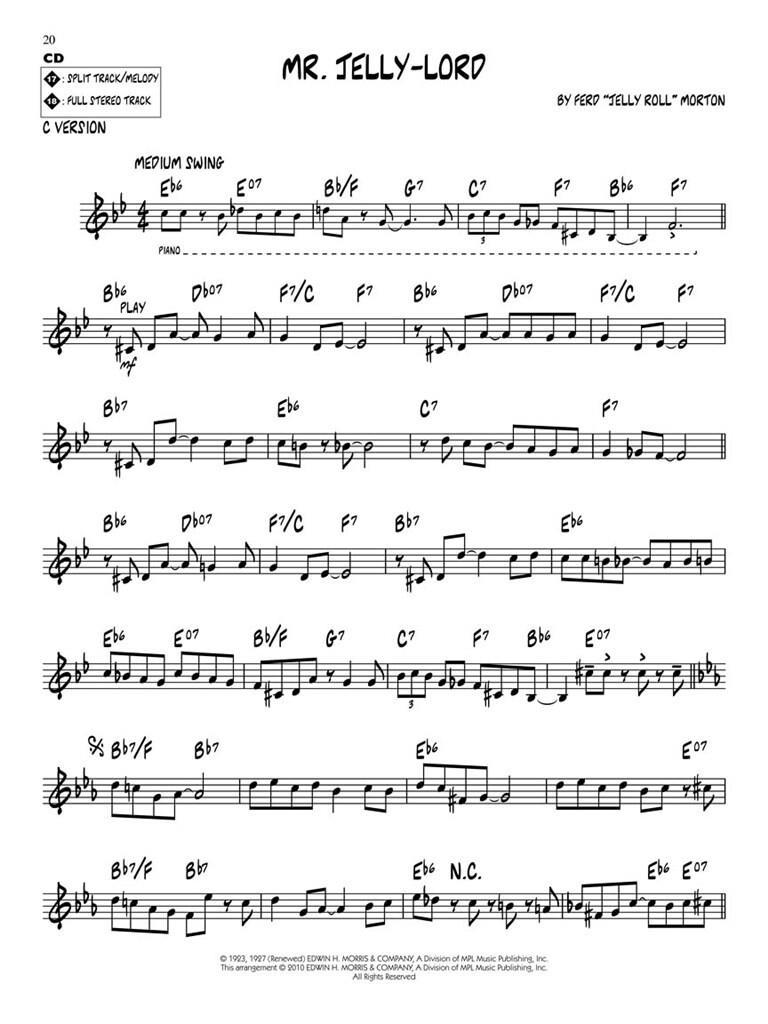 20

CD

17 : SPLIT TRACK/MELODY

18 : FULL STEREO TRACK

C VERSION

MR. JELLY-LORD

BY FERD "JELLY ROLL" MORTON

MEDIUM SWING

Eb6 E07 Bb/F G7 C7 F7 Bb6 F7

PIANO

Bb6 Db07 F7/C F7 Bb6 Db07 F7/C F7

PLAY

mf

Bb7 Eb6 C7 F7

Bb6 Db07 F7/C F7 Bb7 Eb6

Eb6 E07 Bb/F G7 C7 F7 Bb6 E07

Bb7/F Bb7 Eb6 E07

Bb7/F Bb7 Eb6 N.C. Eb6 E07

© 1923, 1927 (Renewed) EDWIN H. MORRIS & COMPANY, A Division of MPL Music Publishing, Inc.
This arrangement © 2010 EDWIN H. MORRIS & COMPANY, A Division of MPL Music Publishing, Inc.
All Rights Reserved